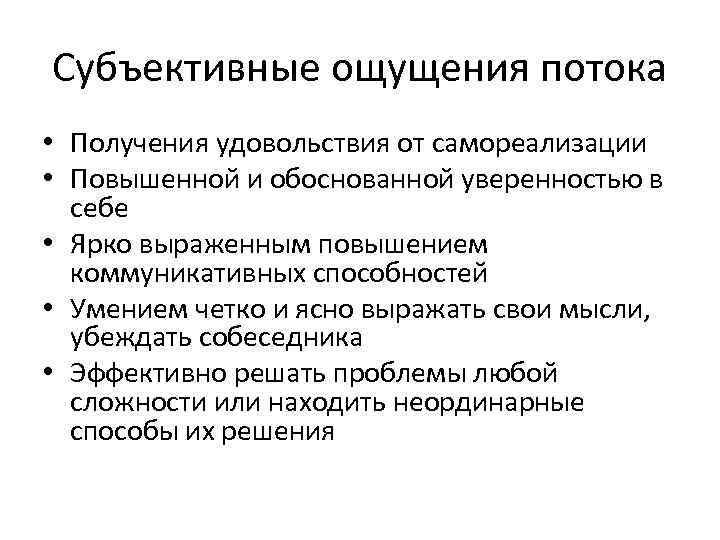 Субъективные ощущения потока

• Получения удовольствия от самореализации
• Повышенной и обоснованной уверенностью в себе
• Ярко выраженным повышением коммуникативных способностей
• Умением четко и ясно выражать свои мысли, убеждать собеседника
• Эффективно решать проблемы любой сложности или находить неординарные способы их решения